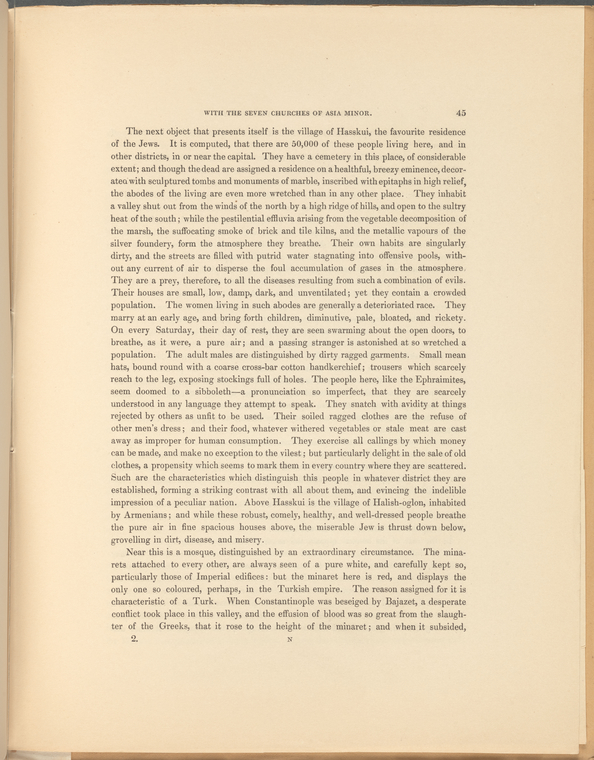 WITH THE SEVEN CHURCHES OF ASIA MINOR. 45

The next object that presents itself is the village of Hasskui, the favourite residence of the Jews. It is computed, that there are 50,000 of these people living here, and in other districts, in or near the capital. They have a cemetery in this place, of considerable extent; and though the dead are assigned a residence on a healthful, breezy eminence, decorated with sculptured tombs and monuments of marble, inscribed with epitaphs in high relief, the abodes of the living are even more wretched than in any other place. They inhabit a valley shut out from the winds of the north by a high ridge of hills, and open to the sultry heat of the south; while the pestilential effluvia arising from the vegetable decomposition of the marsh, the suffocating smoke of brick and tile kilns, and the metallic vapours of the silver foundery, form the atmosphere they breathe. Their own habits are singularly dirty, and the streets are filled with putrid water stagnating into offensive pools, without any current of air to disperse the foul accumulation of gases in the atmosphere. They are a prey, therefore, to all the diseases resulting from such a combination of evils. Their houses are small, low, damp, dark, and unventilated; yet they contain a crowded population. The women living in such abodes are generally a deterioriated race. They marry at an early age, and bring forth children, diminutive, pale, bloated, and rickety. On every Saturday, their day of rest, they are seen swarming about the open doors, to breathe, as it were, a pure air; and a passing stranger is astonished at so wretched a population. The adult males are distinguished by dirty ragged garments. Small mean hats, bound round with a coarse cross-bar cotton handkerchief; trousers which scarcely reach to the leg, exposing stockings full of holes. The people here, like the Ephraimites, seem doomed to a sibboleth—a pronunciation so imperfect, that they are scarcely understood in any language they attempt to speak. They snatch with avidity at things rejected by others as unfit to be used. Their soiled ragged clothes are the refuse of other men's dress; and their food, whatever withered vegetables or stale meat are cast away as improper for human consumption. They exercise all callings by which money can be made, and make no exception to the vilest; but particularly delight in the sale of old clothes, a propensity which seems to mark them in every country where they are scattered. Such are the characteristics which distinguish this people in whatever district they are established, forming a striking contrast with all about them, and evincing the indelible impression of a peculiar nation. Above Hasskui is the village of Halish-oglon, inhabited by Armenians; and while these robust, comely, healthy, and well-dressed people breathe the pure air in fine spacious houses above, the miserable Jew is thrust down below, grovelling in dirt, disease, and misery.

Near this is a mosque, distinguished by an extraordinary circumstance. The minarets attached to every other, are always seen of a pure white, and carefully kept so, particularly those of Imperial edifices: but the minaret here is red, and displays the only one so coloured, perhaps, in the Turkish empire. The reason assigned for it is characteristic of a Turk. When Constantinople was beseiged by Bajazet, a desperate conflict took place in this valley, and the effusion of blood was so great from the slaughter of the Greeks, that it rose to the height of the minaret; and when it subsided,

2. N